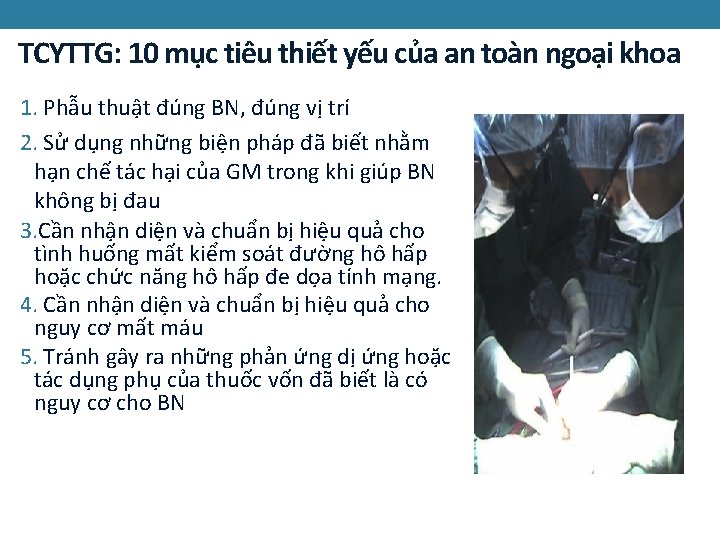 TCYTTG: 10 mục tiêu thiết yếu của an toàn ngoại khoa

1. Phẫu thuật đúng BN, đúng vị trí

2. Sử dụng những biện pháp đã biết nhằm hạn chế tác hại của GM trong khi giúp BN không bị đau

3.Cần nhận diện và chuẩn bị hiệu quả cho tình huống mất kiểm soát đường hô hấp hoặc chức năng hô hấp đe dọa tính mạng.

4. Cần nhận diện và chuẩn bị hiệu quả cho nguy cơ mất máu

5. Tránh gây ra những phản ứng dị ứng hoặc tác dụng phụ của thuốc vốn đã biết là có nguy cơ cho BN